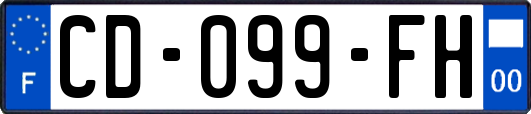 F
CD-099-FH
00